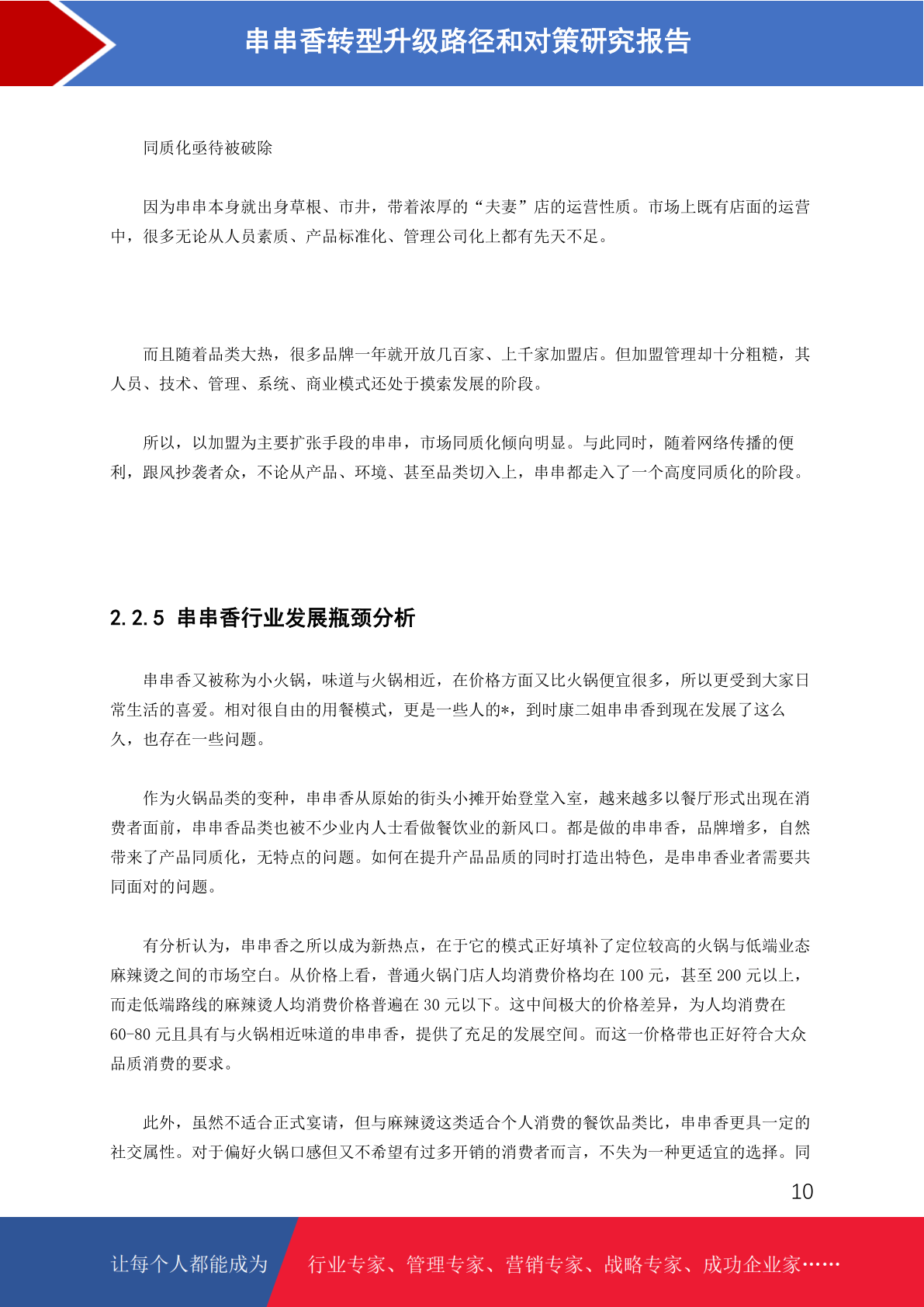 串串香转型升级路径和对策研究报告

同质化亟待被破除

因为串串本身就出身草根、市井，带着浓厚的“夫妻”店的运营性质。市场上既有店面的运营中，很多无论从人员素质、产品标准化、管理公司化上都有先天不足。

而且随着品类大热，很多品牌一年就开放几百家、上千家加盟店。但加盟管理却十分粗糙，其人员、技术、管理、系统、商业模式还处于摸索发展的阶段。

所以，以加盟为主要扩张手段的串串，市场同质化倾向明显。与此同时，随着网络传播的便利，跟风抄袭者众，不论从产品、环境、甚至品类切入上，串串都走入了一个高度同质化的阶段。

2.2.5 串串香行业发展瓶颈分析

串串香又被称为小火锅，味道与火锅相近，在价格方面又比火锅便宜很多，所以更受到大家日常生活的喜爱。相对很自由的用餐模式，更是一些人的*，到时康二姐串串香到现在发展了这么久，也存在一些问题。

作为火锅品类的变种，串串香从原始的街头小摊开始登堂入室，越来越多以餐厅形式出现在消费者面前，串串香品类也被不少业内人士看做餐饮业的新风口。都是做的串串香，品牌增多，自然带来了产品同质化，无特点的问题。如何在提升产品品质的同时打造出特色，是串串香业者需要共同面对的问题。

有分析认为，串串香之所以成为新热点，在于它的模式正好填补了定位较高的火锅与低端业态麻辣烫之间的市场空白。从价格上看，普通火锅门店人均消费价格均在 100 元，甚至 200 元以上，而走低端路线的麻辣烫人均消费价格普遍在 30 元以下。这中间极大的价格差异，为人均消费在 60-80 元且具有与火锅相近味道的串串香，提供了充足的发展空间。而这一价格带也正好符合大众品质消费的要求。

此外，虽然不适合正式宴请，但与麻辣烫这类适合个人消费的餐饮品类比，串串香更具一定的社交属性。对于偏好火锅口感但又不希望有过多开销的消费者而言，不失为一种更适宜的选择。同

10

让每个人都能成为 行业专家、管理专家、营销专家、战略专家、成功企业家……